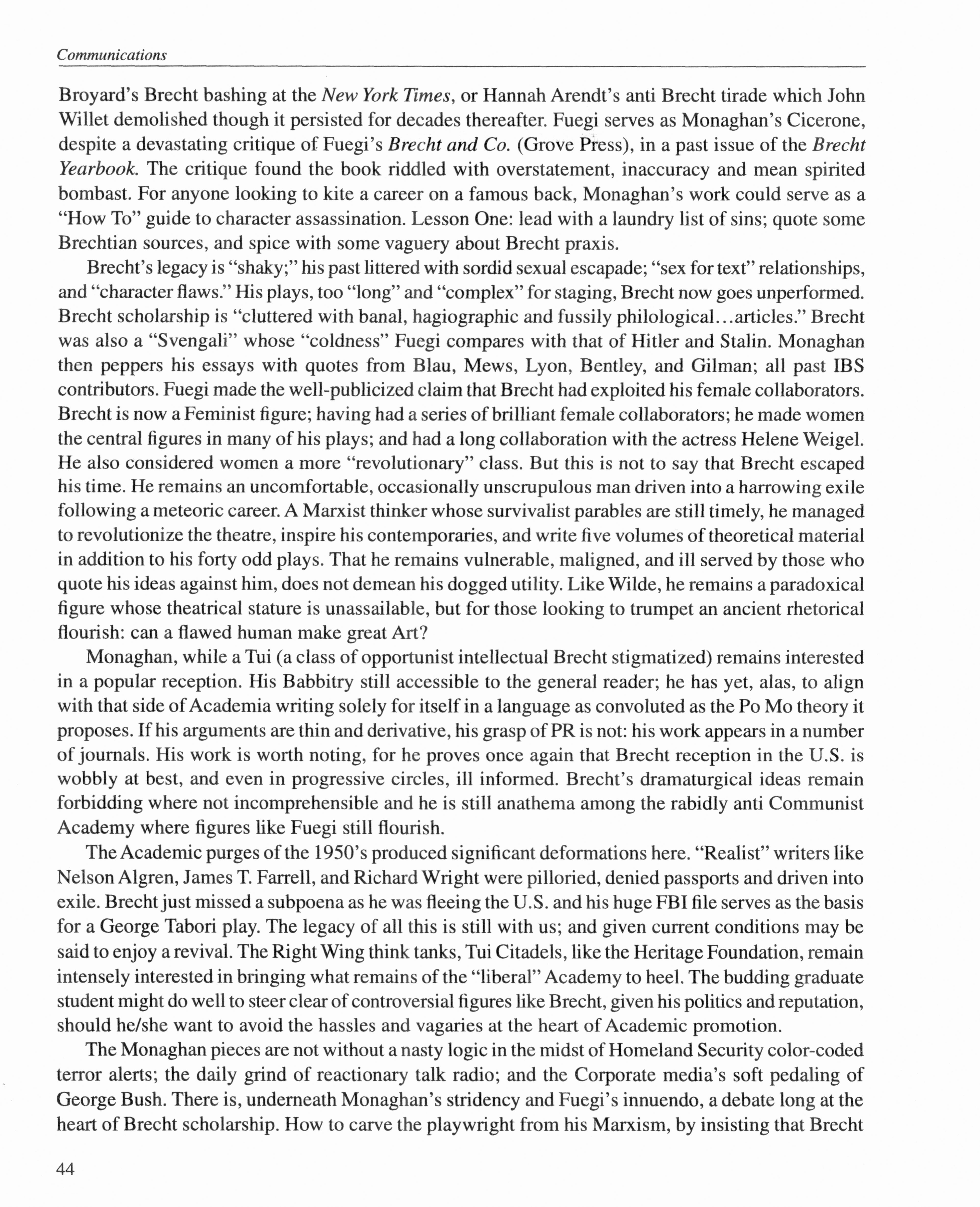 Communications

Broyard's Brecht bashing at the New York Times, or Hannah Arendt's anti Brecht tirade which John Willet demolished though it persisted for decades thereafter. Fuegi serves as Monaghan's Cicerone, despite a devastating critique of Fuegi's Brecht and Co. (Grove Press), in a past issue of the Brecht Yearbook. The critique found the book riddled with overstatement, inaccuracy and mean spirited bombast. For anyone looking to kite a career on a famous back, Monaghan's work could serve as a "How To" guide to character assassination. Lesson One: lead with a laundry list of sins; quote some Brechtian sources, and spice with some vaguery about Brecht praxis.

Brecht's legacy is "shaky;" his past littered with sordid sexual escapade; "sex for text" relationships, and "character flaws." His plays, too "long" and "complex" for staging, Brecht now goes unperformed. Brecht scholarship is "cluttered with banal, hagiographic and fussily philological...articles." Brecht was also a "Svengali" whose "coldness" Fuegi compares with that of Hitler and Stalin. Monaghan then peppers his essays with quotes from Blau, Mews, Lyon, Bentley, and Gilman; all past IBS contributors. Fuegi made the well-publicized claim that Brecht had exploited his female collaborators. Brecht is now a Feminist figure; having had a series of brilliant female collaborators; he made women the central figures in many of his plays; and had a long collaboration with the actress Helene Weigel. He also considered women a more "revolutionary" class. But this is not to say that Brecht escaped his time. He remains an uncomfortable, occasionally unscrupulous man driven into a harrowing exile following a meteoric career. A Marxist thinker whose survivalist parables are still timely, he managed to revolutionize the theatre, inspire his contemporaries, and write five volumes of theoretical material in addition to his forty odd plays. That he remains vulnerable, maligned, and ill served by those who quote his ideas against him, does not demean his dogged utility. Like Wilde, he remains a paradoxical figure whose theatrical stature is unassailable, but for those looking to trumpet an ancient rhetorical flourish: can a flawed human make great Art?

Monaghan, while a Tui (a class of opportunist intellectual Brecht stigmatized) remains interested in a popular reception. His Babbitry still accessible to the general reader; he has yet, alas, to align with that side of Academia writing solely for itself in a language as convoluted as the Po Mo theory it proposes. If his arguments are thin and derivative, his grasp of PR is not: his work appears in a number of journals. His work is worth noting, for he proves once again that Brecht reception in the U.S. is wobbly at best, and even in progressive circles, ill informed. Brecht's dramaturgical ideas remain forbidding where not incomprehensible and he is still anathema among the rabidly anti Communist Academy where figures like Fuegi still flourish.

The Academic purges of the 1950's produced significant deformations here. "Realist" writers like Nelson Algren, James T. Farrell, and Richard Wright were pilloried, denied passports and driven into exile. Brecht just missed a subpoena as he was fleeing the U.S. and his huge FBI file serves as the basis for a George Tabori play. The legacy of all this is still with us; and given current conditions may be said to enjoy a revival. The Right Wing think tanks, Tui Citadels, like the Heritage Foundation, remain intensely interested in bringing what remains of the "liberal" Academy to heel. The budding graduate student might do well to steer clear of controversial figures like Brecht, given his politics and reputation, should he/she want to avoid the hassles and vagaries at the heart of Academic promotion.

The Monaghan pieces are not without a nasty logic in the midst of Homeland Security color-coded terror alerts; the daily grind of reactionary talk radio; and the Corporate media's soft pedaling of George Bush. There is, underneath Monaghan's stridency and Fuegi's innuendo, a debate long at the heart of Brecht scholarship. How to carve the playwright from his Marxism, by insisting that Brecht

44